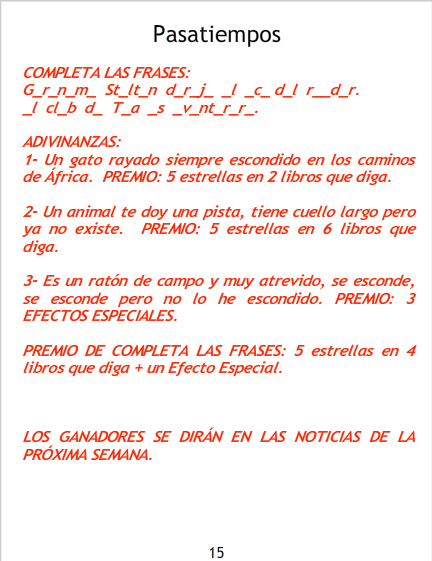 Pasatiempos

COMPLETA LAS FRASES:
G_r_n_m_ St_lt_n d_r_j_ _l _c_ d_l r__d_r.
_l cl_b d_ T_a _s _v_nt_r_r_.

ADIVINANZAS:
1- Un gato rayado siempre escondido en los caminos de África. PREMIO: 5 estrellas en 2 libros que diga.

2- Un animal te doy una pista, tiene cuello largo pero ya no existe. PREMIO: 5 estrellas en 6 libros que diga.

3- Es un ratón de campo y muy atrevido, se esconde, se esconde pero no lo he escondido. PREMIO: 3 EFECTOS ESPECIALES.

PREMIO DE COMPLETA LAS FRASES: 5 estrellas en 4 libros que diga + un Efecto Especial.

LOS GANADORES SE DIRÁN EN LAS NOTICIAS DE LA PRÓXIMA SEMANA.

15